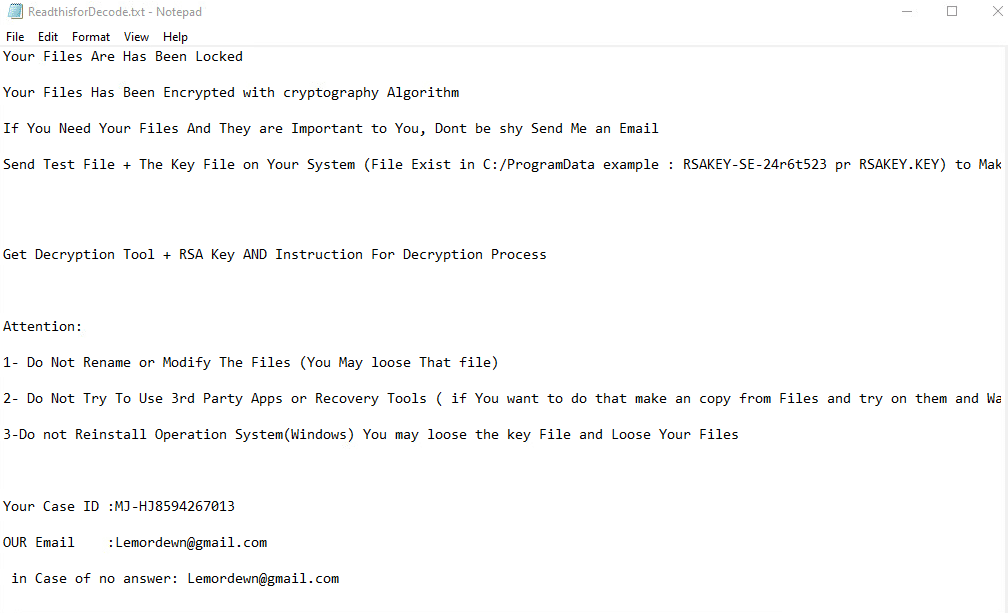 ReadthisforDecode.txt - Notepad

File Edit Format View Help

Your Files Are Has Been Locked

Your Files Has Been Encrypted with cryptography Algorithm

If You Need Your Files And They are Important to You, Dont be shy Send Me an Email

Send Test File + The Key File on Your System (File Exist in C:/ProgramData example : RSAKEY-SE-24r6t523 pr RSAKEY.KEY) to Mak

Get Decryption Tool + RSA Key AND Instruction For Decryption Process

Attention:

1- Do Not Rename or Modify The Files (You May loose That file)

2- Do Not Try To Use 3rd Party Apps or Recovery Tools ( if You want to do that make an copy from Files and try on them and Wa

3-Do not Reinstall Operation System(Windows) You may loose the key File and Loose Your Files

Your Case ID :MJ-HJ8594267013

OUR Email :Lemordewn@gmail.com

in Case of no answer: Lemordewn@gmail.com